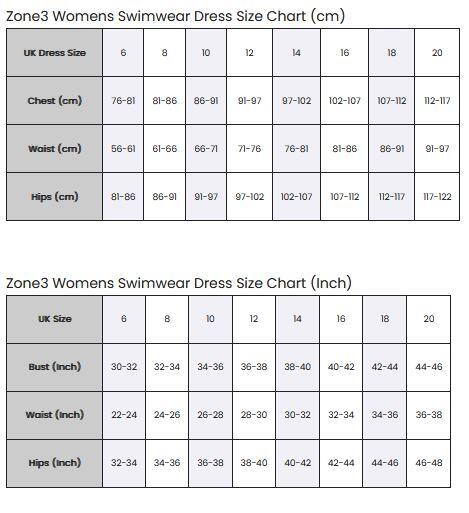 Zone3 Womens Swimwear Dress Size Chart (cm)

| UK Dress Size | 6 | 8 | 10 | 12 | 14 | 16 | 18 | 20 |
|---|---|---|---|---|---|---|---|---|
| Chest (cm) | 76-81 | 81-86 | 86-91 | 91-97 | 97-102 | 102-107 | 107-112 | 112-117 |
| Waist (cm) | 56-61 | 61-66 | 66-71 | 71-76 | 76-81 | 81-86 | 86-91 | 91-97 |
| Hips (cm) | 81-86 | 86-91 | 91-97 | 97-102 | 102-107 | 107-112 | 112-117 | 117-122 |

Zone3 Womens Swimwear Dress Size Chart (Inch)

| UK Size | 6 | 8 | 10 | 12 | 14 | 16 | 18 | 20 |
|---|---|---|---|---|---|---|---|---|
| Bust (Inch) | 30-32 | 32-34 | 34-36 | 36-38 | 38-40 | 40-42 | 42-44 | 44-46 |
| Waist (Inch) | 22-24 | 24-26 | 26-28 | 28-30 | 30-32 | 32-34 | 34-36 | 36-38 |
| Hips (Inch) | 32-34 | 34-36 | 36-38 | 38-40 | 40-42 | 42-44 | 44-46 | 46-48 |